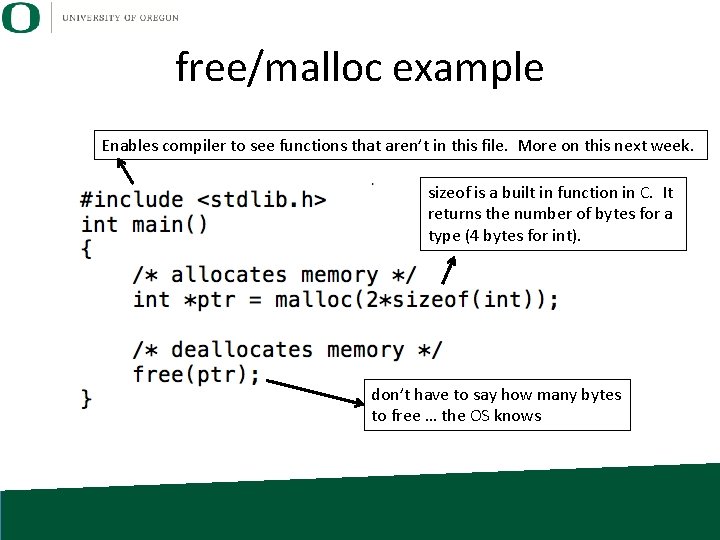 O UNIVERSITY OF OREGON

free/malloc example

Enables compiler to see functions that aren't in this file. More on this next week.

#include <stdlib.h>
int main()
{
    /* allocates memory */
    int *ptr = malloc(2*sizeof(int));

    /* deallocates memory */
    free(ptr);
}

sizeof is a built in function in C. It returns the number of bytes for a type (4 bytes for int).

don't have to say how many bytes to free … the OS knows